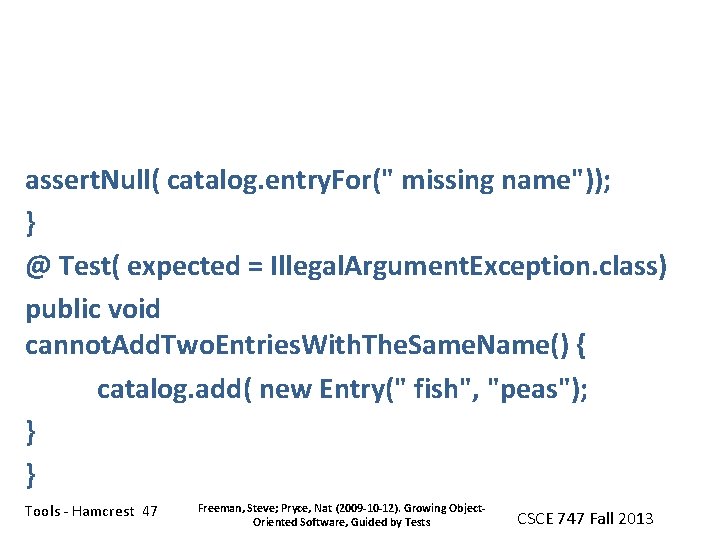 assertNull( catalog.entryFor(" missing name"));
}
@ Test( expected = IllegalArgumentException.class)
public void cannotAddTwoEntriesWithTheSameName() {
catalog.add( new Entry(" fish", "peas");
}
}

Tools - Hamcrest 47

Freeman, Steve; Pryce, Nat (2009-10-12). Growing Object-Oriented Software, Guided by Tests

CSCE 747 Fall 2013